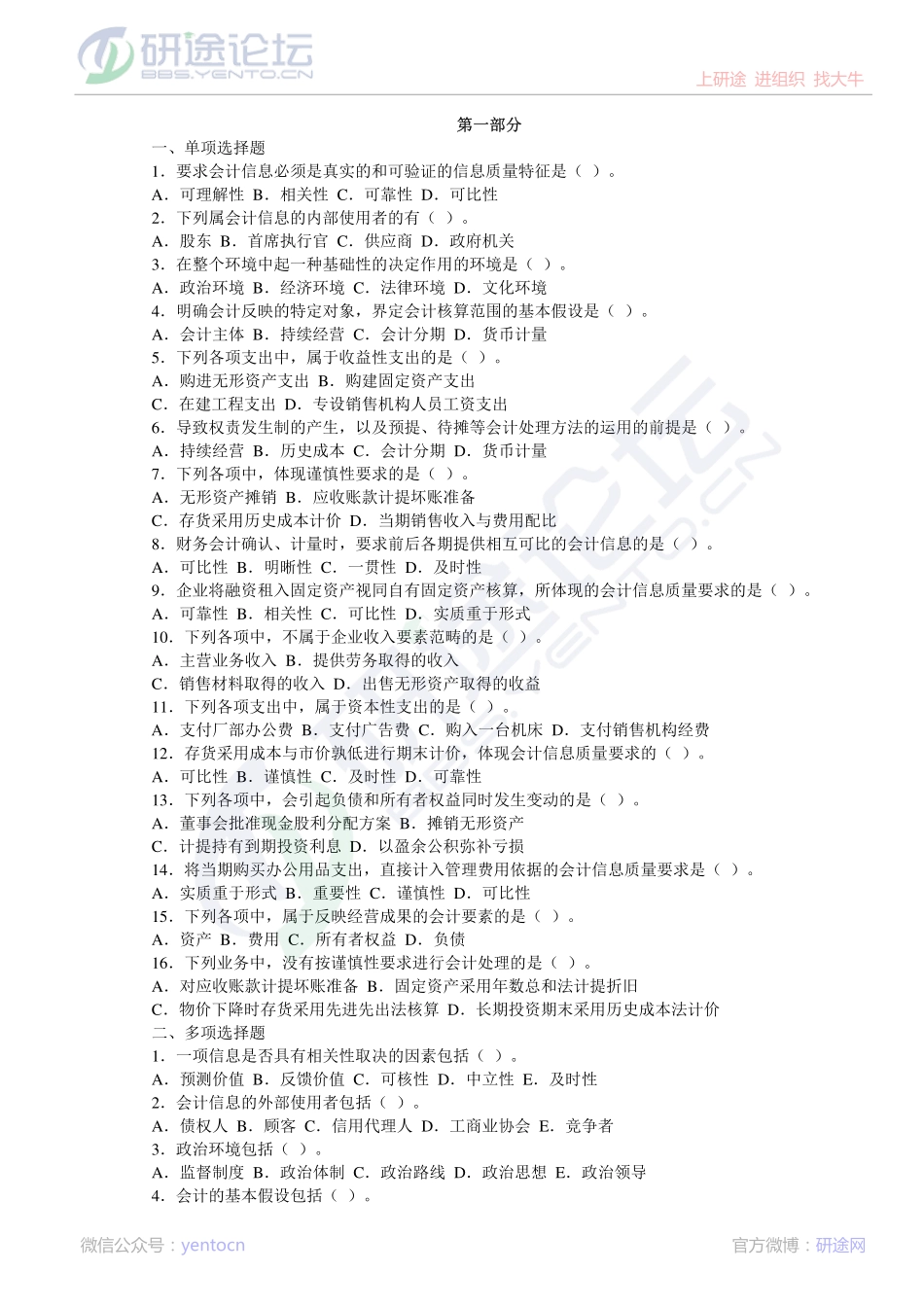 研途论坛
BBS.YENTO.CN
上研途 进组织 找大牛

第一部分

一、单项选择题
1．要求会计信息必须是真实的和可验证的信息质量特征是（ ）。
A．可理解性 B．相关性 C．可靠性 D．可比性
2．下列属会计信息的内部使用者的有（ ）。
A．股东 B．首席执行官 C．供应商 D．政府机关
3．在整个环境中起一种基础性的决定作用的环境是（ ）。
A．政治环境 B．经济环境 C．法律环境 D．文化环境
4．明确会计反映的特定对象，界定会计核算范围的基本假设是（ ）。
A．会计主体 B．持续经营 C．会计分期 D．货币计量
5．下列各项支出中，属于收益性支出的是（ ）。
A．购进无形资产支出 B．购建固定资产支出
C．在建工程支出 D．专设销售机构人员工资支出
6．导致权责发生制的产生，以及预提、待摊等会计处理方法的运用的前提是（ ）。
A．持续经营 B．历史成本 C．会计分期 D．货币计量
7．下列各项中，体现谨慎性要求的是（ ）。
A．无形资产摊销 B．应收账款计提坏账准备
C．存货采用历史成本计价 D．当期销售收入与费用配比
8．财务会计确认、计量时，要求前后各期提供相互可比的会计信息的是（ ）。
A．可比性 B．明晰性 C．一贯性 D．及时性
9．企业将融资租入固定资产视同自有固定资产核算，所体现的会计信息质量要求的是（ ）。
A．可靠性 B．相关性 C．可比性 D．实质重于形式
10．下列各项中，不属于企业收入要素范畴的是（ ）。
A．主营业务收入 B．提供劳务取得的收入
C．销售材料取得的收入 D．出售无形资产取得的收益
11．下列各项支出中，属于资本性支出的是（ ）。
A．支付厂部办公费 B．支付广告费 C．购入一台机床 D．支付销售机构经费
12．存货采用成本与市价孰低进行期末计价，体现会计信息质量要求的（ ）。
A．可比性 B．谨慎性 C．及时性 D．可靠性
13．下列各项中，会引起负债和所有者权益同时发生变动的是（ ）。
A．董事会批准现金股利分配方案 B．摊销无形资产
C．计提持有到期投资利息 D．以盈余公积弥补亏损
14．将当期购买办公用品支出，直接计入管理费用依据的会计信息质量要求是（ ）。
A．实质重于形式 B．重要性 C．谨慎性 D．可比性
15．下列各项中，属于反映经营成果的会计要素的是（ ）。
A．资产 B．费用 C．所有者权益 D．负债
16．下列业务中，没有按谨慎性要求进行会计处理的是（ ）。
A．对应收账款计提坏账准备 B．固定资产采用年数总和法计提折旧
C．物价下降时存货采用先进先出法核算 D．长期投资期末采用历史成本法计价
二、多项选择题
1．一项信息是否具有相关性取决的因素包括（ ）。
A．预测价值 B．反馈价值 C．可核性 D．中立性 E．及时性
2．会计信息的外部使用者包括（ ）。
A．债权人 B．顾客 C．信用代理人 D．工商业协会 E．竞争者
3．政治环境包括（ ）。
A．监督制度 B．政治体制 C．政治路线 D．政治思想 E．政治领导
4．会计的基本假设包括（ ）。

微信公众号：yentocn
官方微博：研途网